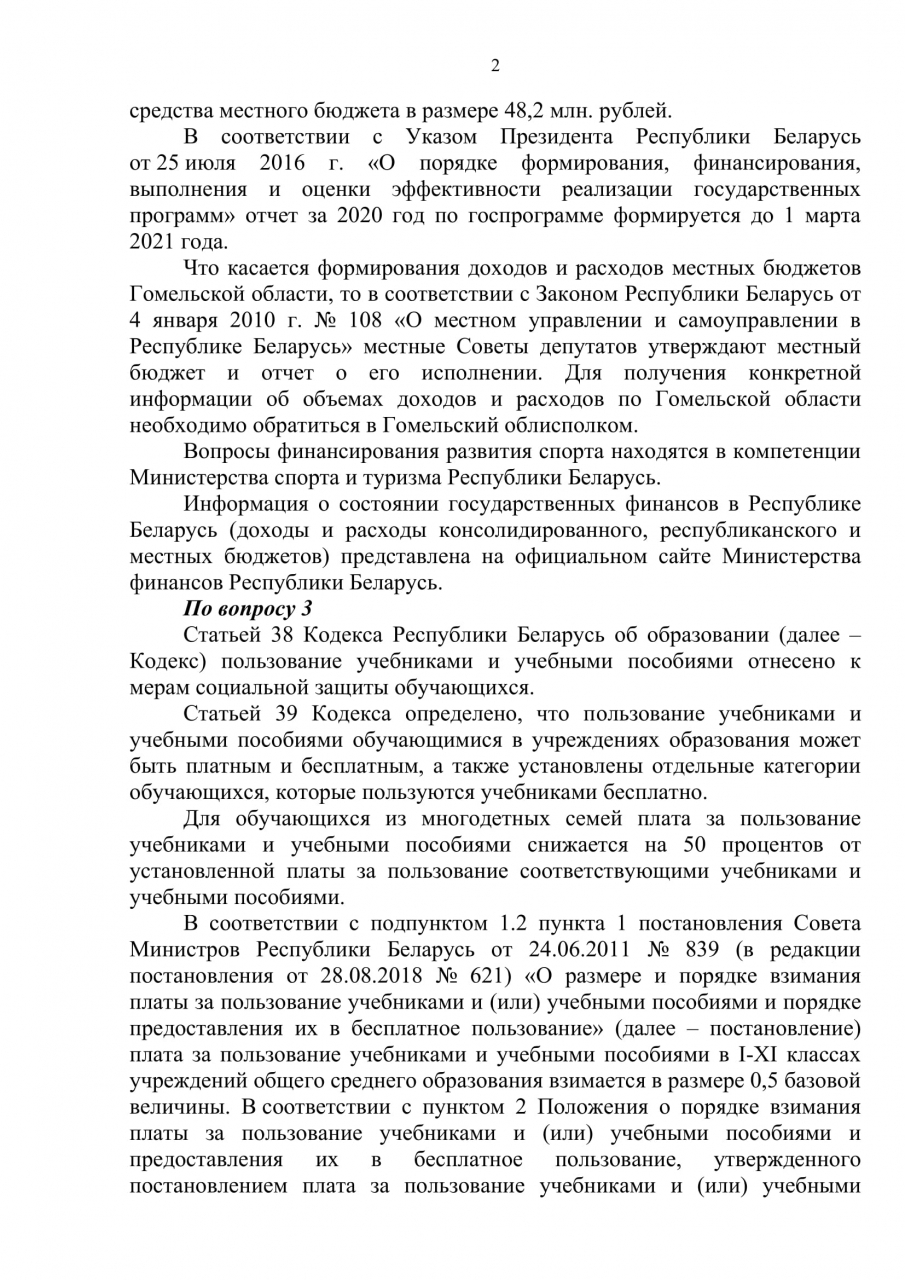 2

средства местного бюджета в размере 48,2 млн. рублей.

В соответствии с Указом Президента Республики Беларусь от 25 июля 2016 г. «О порядке формирования, финансирования, выполнения и оценки эффективности реализации государственных программ» отчет за 2020 год по госпрограмме формируется до 1 марта 2021 года.

Что касается формирования доходов и расходов местных бюджетов Гомельской области, то в соответствии с Законом Республики Беларусь от 4 января 2010 г. № 108 «О местном управлении и самоуправлении в Республике Беларусь» местные Советы депутатов утверждают местный бюджет и отчет о его исполнении. Для получения конкретной информации об объемах доходов и расходов по Гомельской области необходимо обратиться в Гомельский облисполком.

Вопросы финансирования развития спорта находятся в компетенции Министерства спорта и туризма Республики Беларусь.

Информация о состоянии государственных финансов в Республике Беларусь (доходы и расходы консолидированного, республиканского и местных бюджетов) представлена на официальном сайте Министерства финансов Республики Беларусь.

По вопросу 3

Статьей 38 Кодекса Республики Беларусь об образовании (далее – Кодекс) пользование учебниками и учебными пособиями отнесено к мерам социальной защиты обучающихся.

Статьей 39 Кодекса определено, что пользование учебниками и учебными пособиями обучающимися в учреждениях образования может быть платным и бесплатным, а также установлены отдельные категории обучающихся, которые пользуются учебниками бесплатно.

Для обучающихся из многодетных семей плата за пользование учебниками и учебными пособиями снижается на 50 процентов от установленной платы за пользование соответствующими учебниками и учебными пособиями.

В соответствии с подпунктом 1.2 пункта 1 постановления Совета Министров Республики Беларусь от 24.06.2011 № 839 (в редакции постановления от 28.08.2018 № 621) «О размере и порядке взимания платы за пользование учебниками и (или) учебными пособиями и порядке предоставления их в бесплатное пользование» (далее – постановление) плата за пользование учебниками и учебными пособиями в I-XI классах учреждений общего среднего образования взимается в размере 0,5 базовой величины. В соответствии с пунктом 2 Положения о порядке взимания платы за пользование учебниками и (или) учебными пособиями и предоставления их в бесплатное пользование, утвержденного постановлением плата за пользование учебниками и (или) учебными